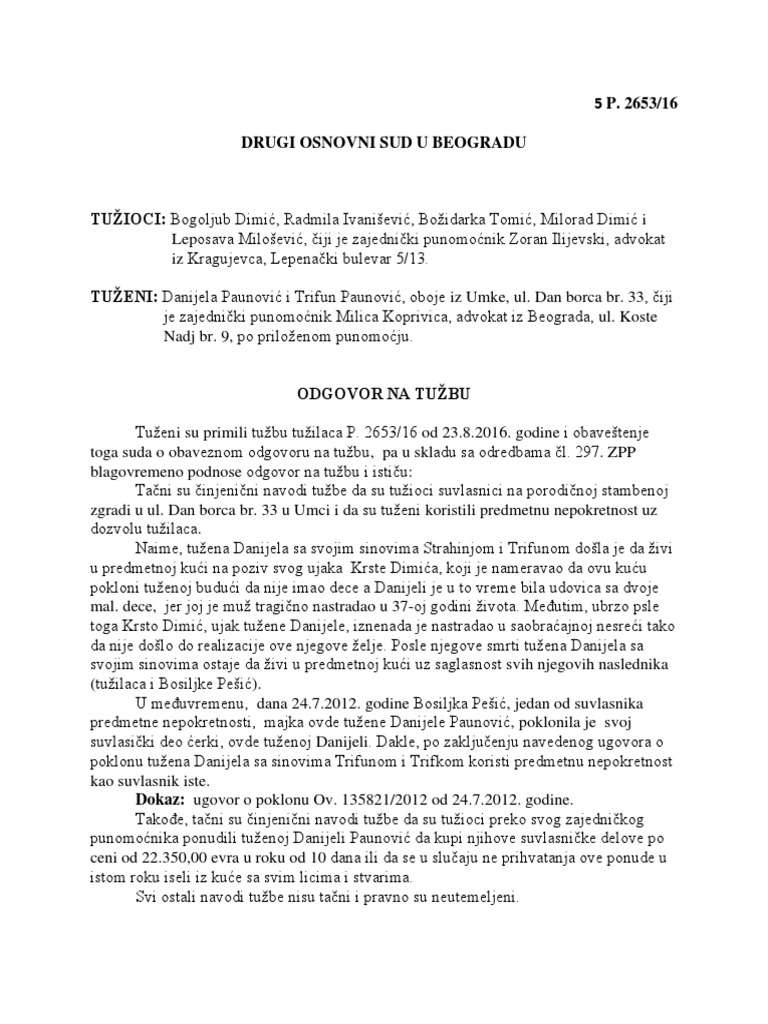 5 P. 2653/16

DRUGI OSNOVNI SUD U BEOGRADU

TUŽIOCI: Bogoljub Dimić, Radmila Ivanišević, Božidarka Tomić, Milorad Dimić i Leposava Milošević, čiji je zajednički punomoćnik Zoran Ilijevski, advokat iz Kragujevca, Lepenački bulevar 5/13.

TUŽENI: Danijela Paunović i Trifun Paunović, oboje iz Umke, ul. Dan borca br. 33, čiji je zajednički punomoćnik Milica Koprivica, advokat iz Beograda, ul. Koste Nadj br. 9, po priloženom punomoćju.

ODGOVOR NA TUŽBU

Tuženi su primili tužbu tužilaca P. 2653/16 od 23.8.2016. godine i obaveštenje toga suda o obaveznom odgovoru na tužbu, pa u skladu sa odredbama čl. 297. ZPP blagovremeno podnose odgovor na tužbu i ističu:

Tačni su činjenični navodi tužbe da su tužioci suvlasnici na porodičnoj stambenoj zgradi u ul. Dan borca br. 33 u Umci i da su tuženi koristili predmetnu nepokretnost uz dozvolu tužilaca.

Naime, tužena Danijela sa svojim sinovima Strahinjom i Trifunom došla je da živi u predmetnoj kući na poziv svog ujaka Krste Dimića, koji je nameravao da ovu kuću pokloni tuženoj budući da nije imao dece a Danijeli je u to vreme bila udovica sa dvoje mal. dece, jer joj je muž tragično nastradao u 37-oj godini života. Međutim, ubrzo psle toga Krsto Dimić, ujak tužene Danijele, iznenada je nastradao u saobraćajnoj nesreći tako da nije došlo do realizacije ove njegove želje. Posle njegove smrti tužena Danijela sa svojim sinovima ostaje da živi u predmetnoj kući uz saglasnost svih njegovih naslednika (tužilaca i Bosiljke Pešić).

U međuvremenu, dana 24.7.2012. godine Bosiljka Pešić, jedan od suvlasnika predmetne nepokretnosti, majka ovde tužene Danijele Paunović, poklonila je svoj suvlasički deo ćerki, ovde tuženoj Danijeli. Dakle, po zaključenju navedenog ugovora o poklonu tužena Danijela sa sinovima Trifunom i Trifkom koristi predmetnu nepokretnost kao suvlasnik iste.

Dokaz: ugovor o poklonu Ov. 135821/2012 od 24.7.2012. godine.

Takođe, tačni su činjenični navodi tužbe da su tužioci preko svog zajedničkog punomoćnika ponudili tuženoj Danijeli Paunović da kupi njihove suvlasničke delove po ceni od 22.350,00 evra u roku od 10 dana ili da se u slučaju ne prihvatanja ove ponude u istom roku iseli iz kuće sa svim licima i stvarima.

Svi ostali navodi tužbe nisu tačni i pravno su neutemeljeni.